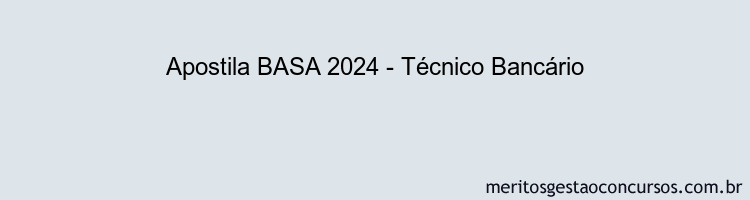 Apostila BASA 2024 - Técnico Bancário

meritosgestaoconcursos.com.br